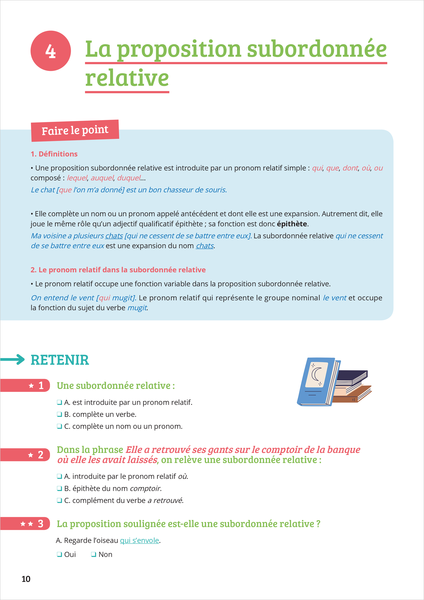 4 La proposition subordonnée relative

Faire le point

1. Définitions

• Une proposition subordonnée relative est introduite par un pronom relatif simple : qui, que, dont, où, ou composé : lequel, auquel, duquel…

Le chat [que l'on m'a donné] est un bon chasseur de souris.

• Elle complète un nom ou un pronom appelé antécédent et dont elle est une expansion. Autrement dit, elle joue le même rôle qu'un adjectif qualificatif épithète ; sa fonction est donc épithète.

Ma voisine a plusieurs chats [qui ne cessent de se battre entre eux]. La subordonnée relative qui ne cessent de se battre entre eux est une expansion du nom chats.

2. Le pronom relatif dans la subordonnée relative

• Le pronom relatif occupe une fonction variable dans la proposition subordonnée relative.

On entend le vent [qui mugit]. Le pronom relatif qui représente le groupe nominal le vent et occupe la fonction du sujet du verbe mugit.

RETENIR

★ 1 Une subordonnée relative :

❑ A. est introduite par un pronom relatif.
❑ B. complète un verbe.
❑ C. complète un nom ou un pronom.

★ 2 Dans la phrase Elle a retrouvé ses gants sur le comptoir de la banque où elle les avait laissés, on relève une subordonnée relative :

❑ A. introduite par le pronom relatif où.
❑ B. épithète du nom comptoir.
❑ C. complément du verbe a retrouvé.

★★ 3 La proposition soulignée est-elle une subordonnée relative ?

A. Regarde l'oiseau qui s'envole.

❑ Oui ❑ Non

10